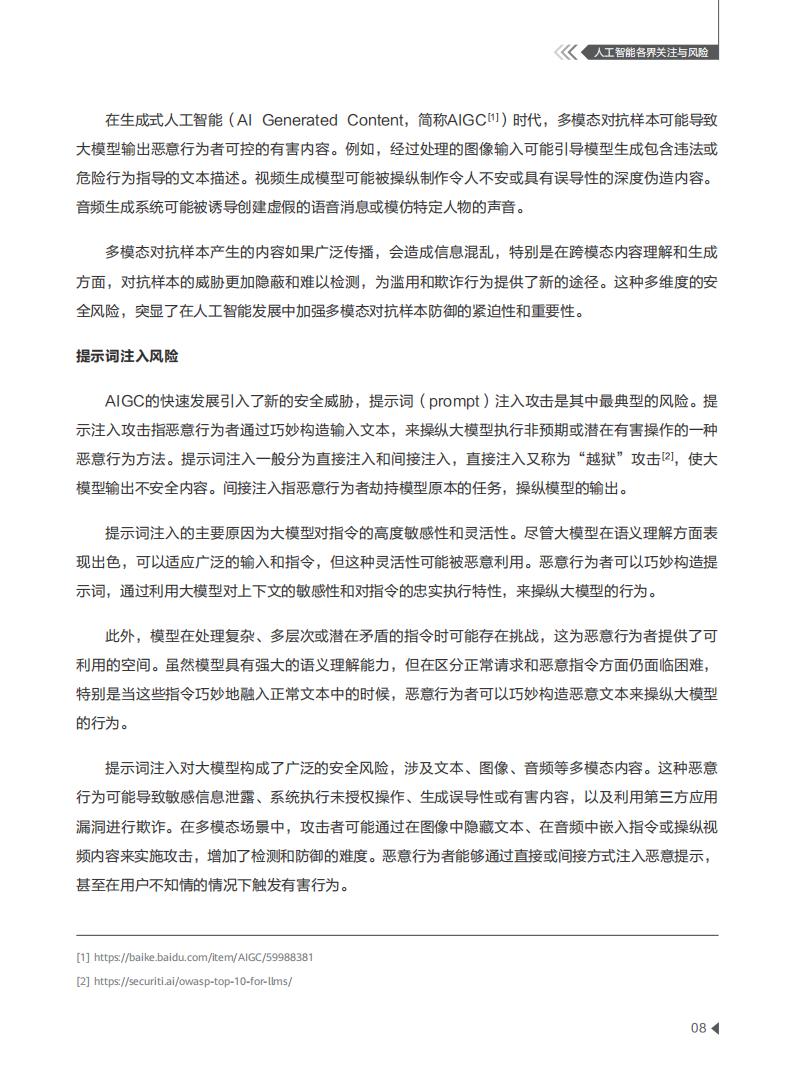 人工智能各界关注与风险

在生成式人工智能（AI Generated Content，简称AIGC$^{[1]}$）时代，多模态对抗样本可能导致大模型输出恶意行为者可控的有害内容。例如，经过处理的图像输入可能引导模型生成包含违法或危险行为指导的文本描述。视频生成模型可能被操纵制作令人不安或具有误导性的深度伪造内容。音频生成系统可能被诱导创建虚假的语音消息或模仿特定人物的声音。

多模态对抗样本产生的内容如果广泛传播，会造成信息混乱，特别是在跨模态内容理解和生成方面，对抗样本的威胁更加隐蔽和难以检测，为滥用和欺诈行为提供了新的途径。这种多维度的安全风险，突显了在人工智能发展中加强多模态对抗样本防御的紧迫性和重要性。

提示词注入风险

AIGC的快速发展引入了新的安全威胁，提示词（prompt）注入攻击是其中最典型的风险。提示注入攻击指恶意行为者通过巧妙构造输入文本，来操纵大模型执行非预期或潜在有害操作的一种恶意行为方法。提示词注入一般分为直接注入和间接注入，直接注入又称为“越狱”攻击$^{[2]}$，使大模型输出不安全内容。间接注入指恶意行为者劫持模型原本的任务，操纵模型的输出。

提示词注入的主要原因为大模型对指令的高度敏感性和灵活性。尽管大模型在语义理解方面表现出色，可以适应广泛的输入和指令，但这种灵活性可能被恶意利用。恶意行为者可以巧妙构造提示词，通过利用大模型对上下文的敏感性和对指令的忠实执行特性，来操纵大模型的行为。

此外，模型在处理复杂、多层次或潜在矛盾的指令时可能存在挑战，这为恶意行为者提供了可利用的空间。虽然模型具有强大的语义理解能力，但在区分正常请求和恶意指令方面仍面临困难，特别是当这些指令巧妙地融入正常文本中的时候，恶意行为者可以巧妙构造恶意文本来操纵大模型的行为。

提示词注入对大模型构成了广泛的安全风险，涉及文本、图像、音频等多模态内容。这种恶意行为可能导致敏感信息泄露、系统执行未授权操作、生成误导性或有害内容，以及利用第三方应用漏洞进行欺诈。在多模态场景中，攻击者可能通过在图像中隐藏文本、在音频中嵌入指令或操纵视频内容来实施攻击，增加了检测和防御的难度。恶意行为者能够通过直接或间接方式注入恶意提示，甚至在用户不知情的情况下触发有害行为。

[1] https://baike.baidu.com/item/AIGC/59988381
[2] https://securiti.ai/owasp-top-10-for-llms/

08